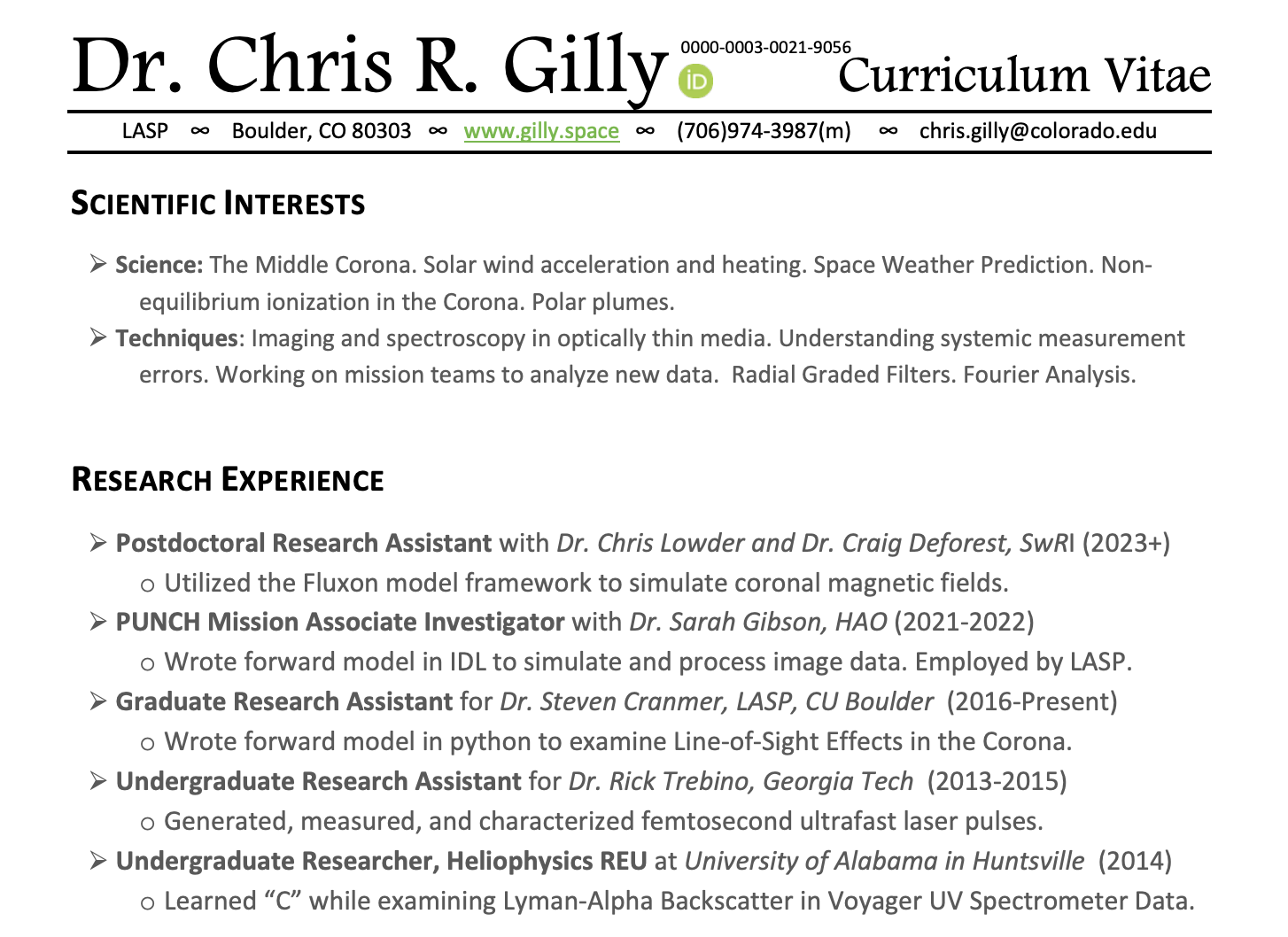 Dr. Chris R. Gilly 0000-0003-0021-9056 iD Curriculum Vitae

LASP ∞ Boulder, CO 80303 ∞ www.gilly.space ∞ (706)974-3987(m) ∞ chris.gilly@colorado.edu

SCIENTIFIC INTERESTS

➢ Science: The Middle Corona. Solar wind acceleration and heating. Space Weather Prediction. Non-equilibrium ionization in the Corona. Polar plumes.

➢ Techniques: Imaging and spectroscopy in optically thin media. Understanding systemic measurement errors. Working on mission teams to analyze new data. Radial Graded Filters. Fourier Analysis.

RESEARCH EXPERIENCE

➢ Postdoctoral Research Assistant with Dr. Chris Lowder and Dr. Craig Deforest, SwRI (2023+)
o Utilized the Fluxon model framework to simulate coronal magnetic fields.

➢ PUNCH Mission Associate Investigator with Dr. Sarah Gibson, HAO (2021-2022)
o Wrote forward model in IDL to simulate and process image data. Employed by LASP.

➢ Graduate Research Assistant for Dr. Steven Cranmer, LASP, CU Boulder (2016-Present)
o Wrote forward model in python to examine Line-of-Sight Effects in the Corona.

➢ Undergraduate Research Assistant for Dr. Rick Trebino, Georgia Tech (2013-2015)
o Generated, measured, and characterized femtosecond ultrafast laser pulses.

➢ Undergraduate Researcher, Heliophysics REU at University of Alabama in Huntsville (2014)
o Learned “C” while examining Lyman-Alpha Backscatter in Voyager UV Spectrometer Data.